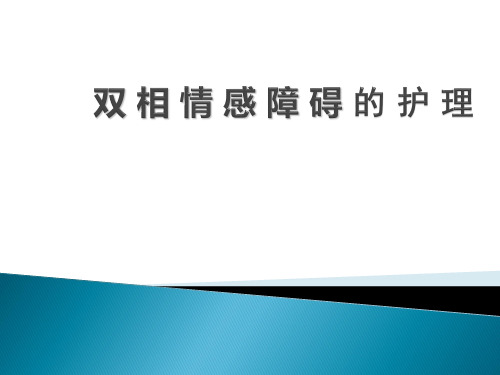 双相情感障碍的护理